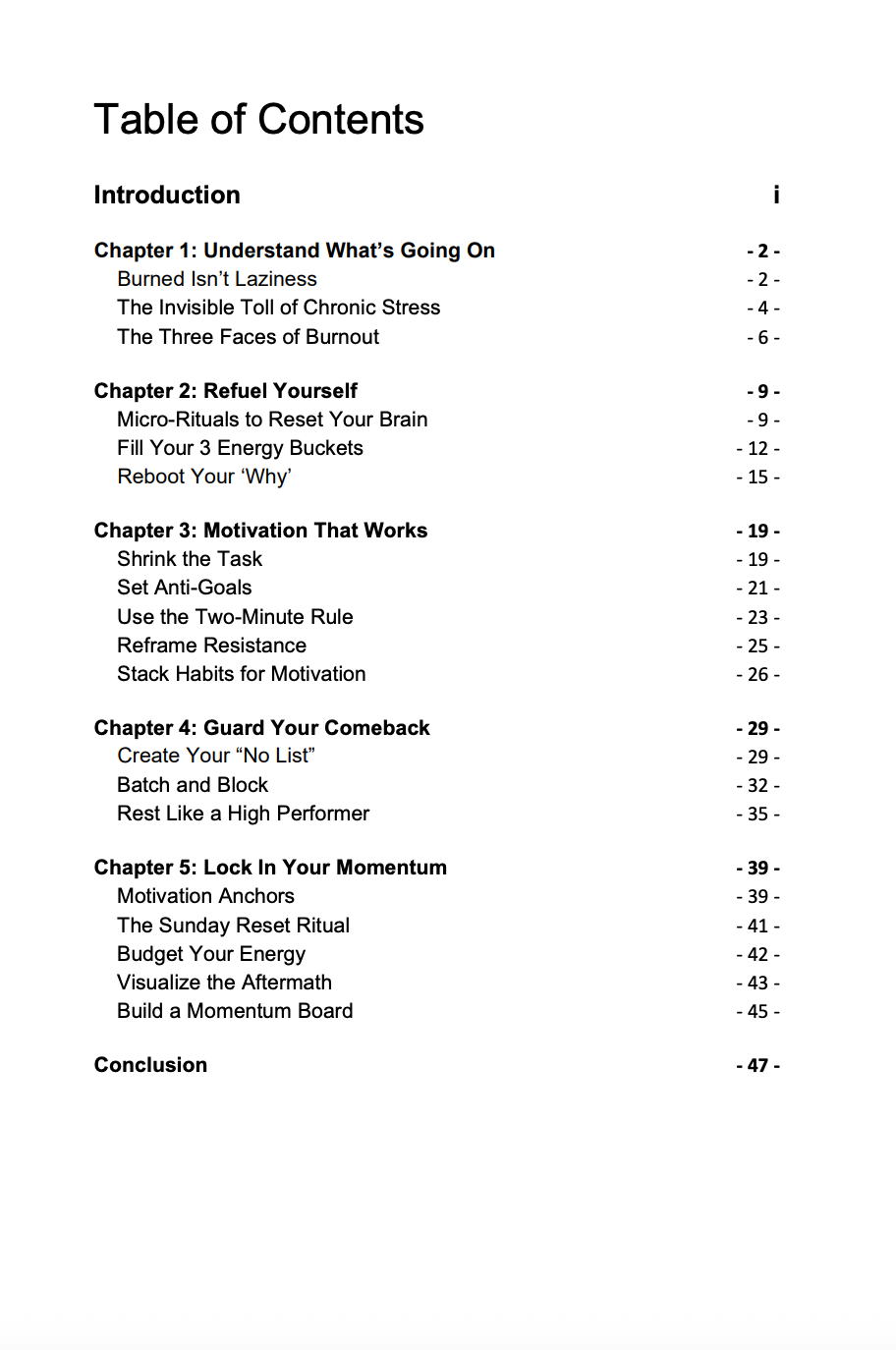 Table of Contents

Introduction i

Chapter 1: Understand What's Going On - 2 -
Burned Isn't Laziness - 2 -
The Invisible Toll of Chronic Stress - 4 -
The Three Faces of Burnout - 6 -

Chapter 2: Refuel Yourself - 9 -
Micro-Rituals to Reset Your Brain - 9 -
Fill Your 3 Energy Buckets - 12 -
Reboot Your 'Why' - 15 -

Chapter 3: Motivation That Works - 19 -
Shrink the Task - 19 -
Set Anti-Goals - 21 -
Use the Two-Minute Rule - 23 -
Reframe Resistance - 25 -
Stack Habits for Motivation - 26 -

Chapter 4: Guard Your Comeback - 29 -
Create Your "No List" - 29 -
Batch and Block - 32 -
Rest Like a High Performer - 35 -

Chapter 5: Lock In Your Momentum - 39 -
Motivation Anchors - 39 -
The Sunday Reset Ritual - 41 -
Budget Your Energy - 42 -
Visualize the Aftermath - 43 -
Build a Momentum Board - 45 -

Conclusion - 47 -